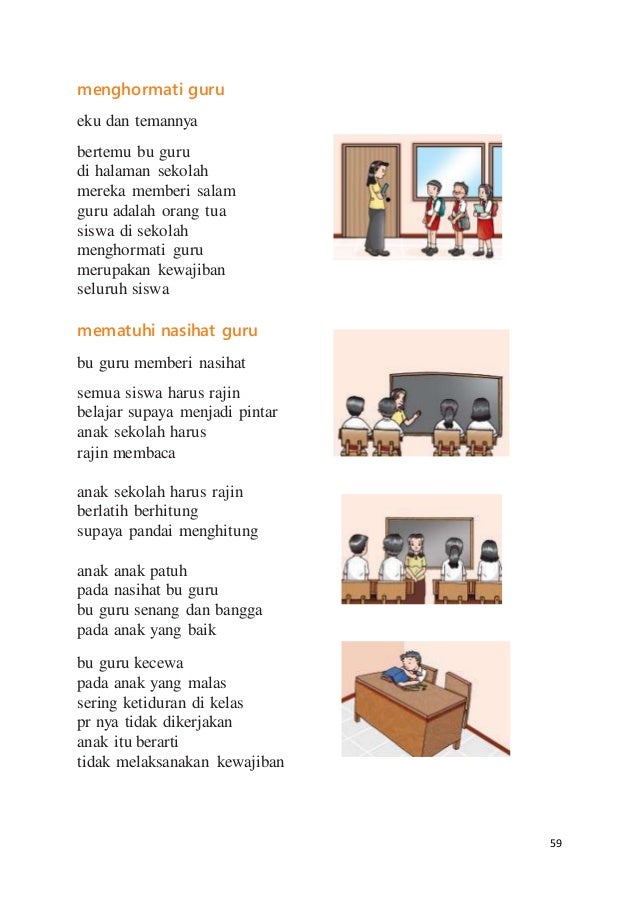 menghormati guru

eku dan temannya

bertemu bu guru
di halaman sekolah
mereka memberi salam
guru adalah orang tua
siswa di sekolah
menghormati guru
merupakan kewajiban
seluruh siswa

mematuhi nasihat guru

bu guru memberi nasihat

semua siswa harus rajin
belajar supaya menjadi pintar
anak sekolah harus
rajin membaca

anak sekolah harus rajin
berlatih berhitung
supaya pandai menghitung

anak anak patuh
pada nasihat bu guru
bu guru senang dan bangga
pada anak yang baik

bu guru kecewa
pada anak yang malas
sering ketiduran di kelas
pr nya tidak dikerjakan
anak itu berarti
tidak melaksanakan kewajiban

59